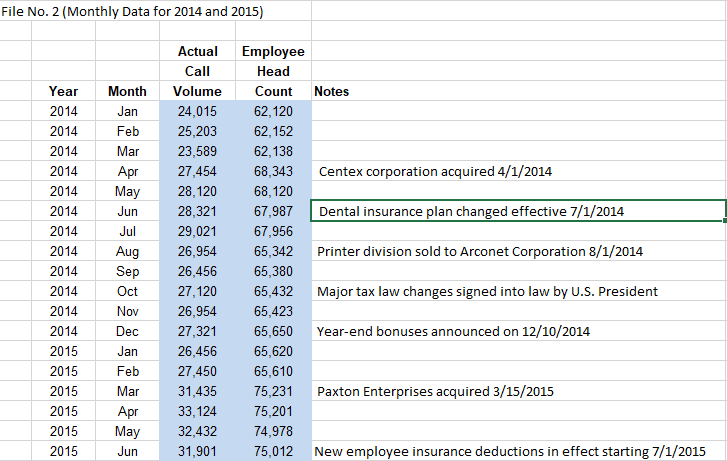 File No. 2 (Monthly Data for 2014 and 2015)

| Year | Month | Actual Call Volume | Employee Head Count | Notes |
|---|---|---|---|---|
| 2014 | Jan | 24,015 | 62,120 | |
| 2014 | Feb | 25,203 | 62,152 | |
| 2014 | Mar | 23,589 | 62,138 | |
| 2014 | Apr | 27,454 | 68,343 | Centex corporation acquired 4/1/2014 |
| 2014 | May | 28,120 | 68,120 | |
| 2014 | Jun | 28,321 | 67,987 | Dental insurance plan changed effective 7/1/2014 |
| 2014 | Jul | 29,021 | 67,956 | |
| 2014 | Aug | 26,954 | 65,342 | Printer division sold to Arconet Corporation 8/1/2014 |
| 2014 | Sep | 26,456 | 65,380 | |
| 2014 | Oct | 27,120 | 65,432 | Major tax law changes signed into law by U.S. President |
| 2014 | Nov | 26,954 | 65,423 | |
| 2014 | Dec | 27,321 | 65,650 | Year-end bonuses announced on 12/10/2014 |
| 2015 | Jan | 26,456 | 65,620 | |
| 2015 | Feb | 27,450 | 65,610 | |
| 2015 | Mar | 31,435 | 75,231 | Paxton Enterprises acquired 3/15/2015 |
| 2015 | Apr | 33,124 | 75,201 | |
| 2015 | May | 32,432 | 74,978 | |
| 2015 | Jun | 31,901 | 75,012 | New employee insurance deductions in effect starting 7/1/2015 |